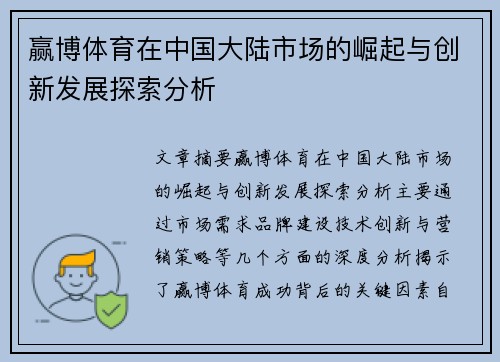 赢博体育在中国大陆市场的崛起与创新发展探索分析

文章摘要赢博体育在中国大陆市场的崛起与创新发展探索分析主要通过市场需求品牌建设技术创新与营销策略等几个方面的深度分析揭示了赢博体育成功背后的关键因素自